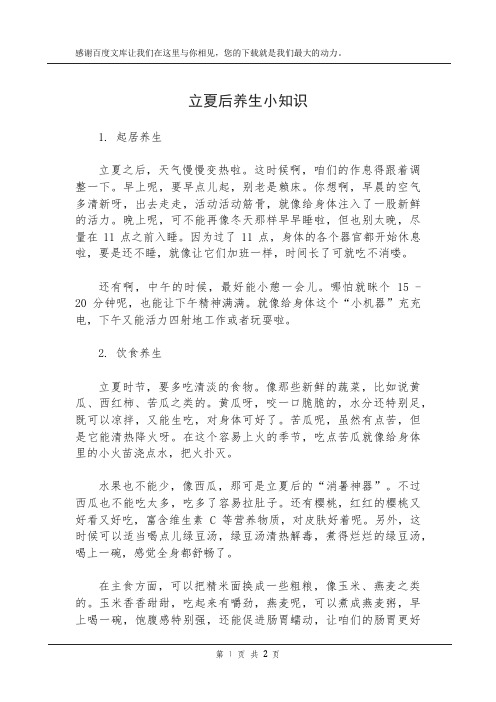 感谢百度文库让我们在这里与你相见，您的下载就是我们最大的动力。

立夏后养生小知识

1. 起居养生

立夏之后，天气慢慢变热啦。这时候啊，咱们的作息得跟着调整一下。早上呢，要早点儿起，别老是赖床。你想啊，早晨的空气多清新呀，出去走走，活动活动筋骨，就像给身体注入了一股新鲜的活力。晚上呢，可不能再像冬天那样早早睡啦，但也别太晚，尽量在 11 点之前入睡。因为过了 11 点，身体的各个器官都开始休息啦，要是还不睡，就像让它们加班一样，时间长了可就吃不消喽。

还有啊，中午的时候，最好能小憩一会儿。哪怕就眯个 15 - 20 分钟呢，也能让下午精神满满。就像给身体这个“小机器”充充电，下午又能活力四射地工作或者玩耍啦。

2. 饮食养生

立夏时节，要多吃清淡的食物。像那些新鲜的蔬菜，比如说黄瓜、西红柿、苦瓜之类的。黄瓜呀，咬一口脆脆的，水分还特别足，既可以凉拌，又能生吃，对身体可好了。苦瓜呢，虽然有点苦，但是它能清热降火呀。在这个容易上火的季节，吃点苦瓜就像给身体里的小火苗浇点水，把火扑灭。

水果也不能少，像西瓜，那可是立夏后的“消暑神器”。不过西瓜也不能吃太多，吃多了容易拉肚子。还有樱桃，红红的樱桃又好看又好吃，富含维生素 C 等营养物质，对皮肤好着呢。另外，这时候可以适当喝点儿绿豆汤，绿豆汤清热解毒，煮得烂烂的绿豆汤，喝上一碗，感觉全身都舒畅了。

在主食方面，可以把精米面换成一些粗粮，像玉米、燕麦之类的。玉米香香甜甜，吃起来有嚼劲，燕麦呢，可以煮成燕麦粥，早上喝一碗，饱腹感特别强，还能促进肠胃蠕动，让咱们的肠胃更好

第 1 页 共 2 页